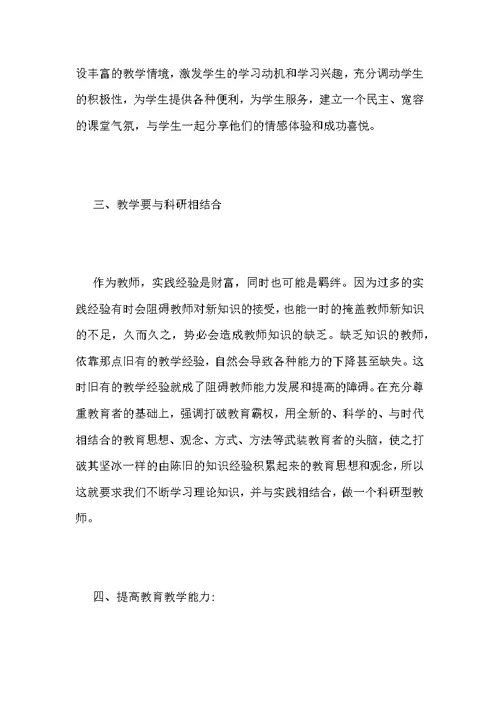 设丰富的教学情境，激发学生的学习动机和学习兴趣，充分调动学生的积极性，为学生提供各种便利，为学生服务，建立一个民主、宽容的课堂气氛，与学生一起分享他们的情感体验和成功喜悦。

三、教学要与科研相结合

作为教师，实践经验是财富，同时也可能是羁绊。因为过多的实践经验有时会阻碍教师对新知识的接受，也能一时的掩盖教师新知识的不足，久而久之，势必会造成教师知识的缺乏。缺乏知识的教师，依靠那点旧有的教学经验，自然会导致各种能力的下降甚至缺失。这时旧有的教学经验就成了阻碍教师能力发展和提高的障碍。在充分尊重教育者的基础上，强调打破教育霸权，用全新的、科学的、与时代相结合的教育思想、观念、方式、方法等武装教育者的头脑，使之打破其坚冰一样的由陈旧的知识经验积累起来的教育思想和观念，所以这就要求我们不断学习理论知识，并与实践相结合，做一个科研型教师。

四、提高教育教学能力：